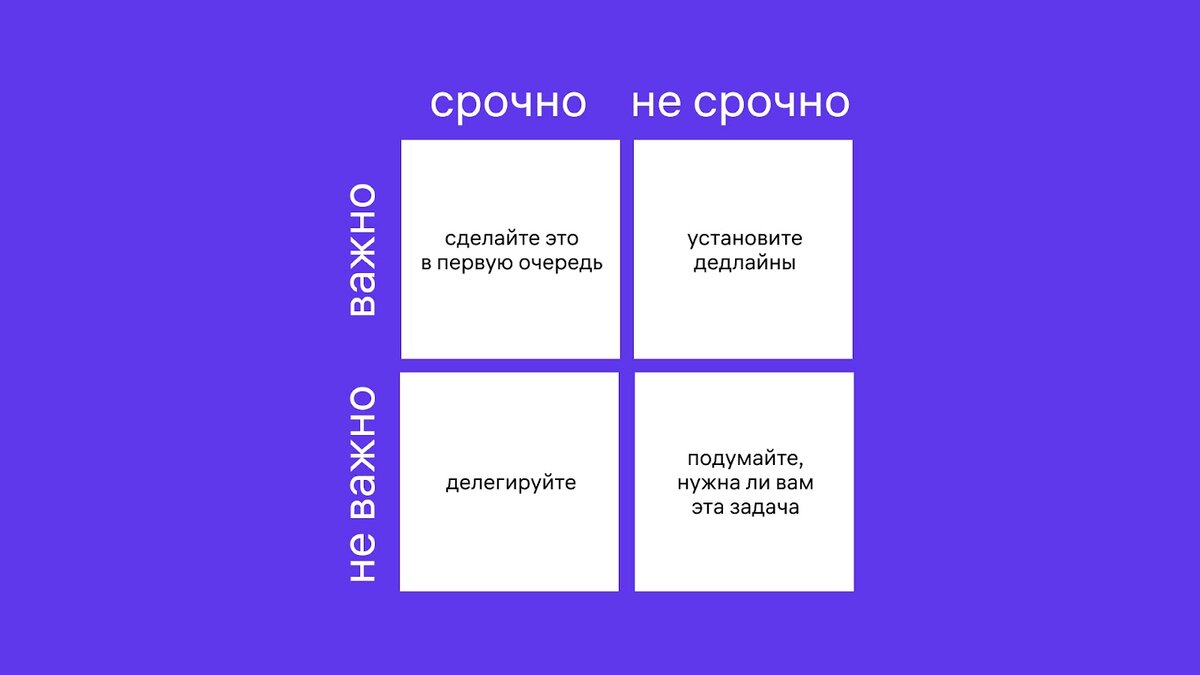 |  | срочно | не срочно |
|---|---|---|
| важно | сделайте это в первую очередь | установите дедлайны |
| не важно | делегируйте | подумайте, нужна ли вам эта задача |